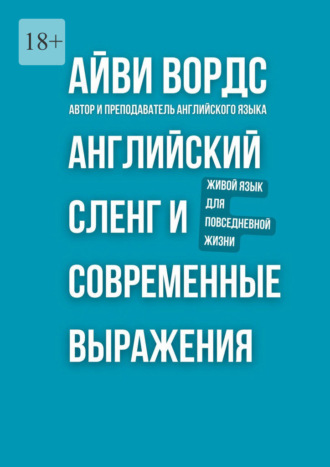 18+

АЙВИ ВОРДС
АВТОР И ПРЕПОДАВАТЕЛЬ АНГЛИЙСКОГО ЯЗЫКА

АНГЛИЙСКИЙ СЛЕНГ И СОВРЕМЕННЫЕ ВЫРАЖЕНИЯ

ЖИВОЙ ЯЗЫК ДЛЯ ПОВСЕДНЕВНОЙ ЖИЗНИ